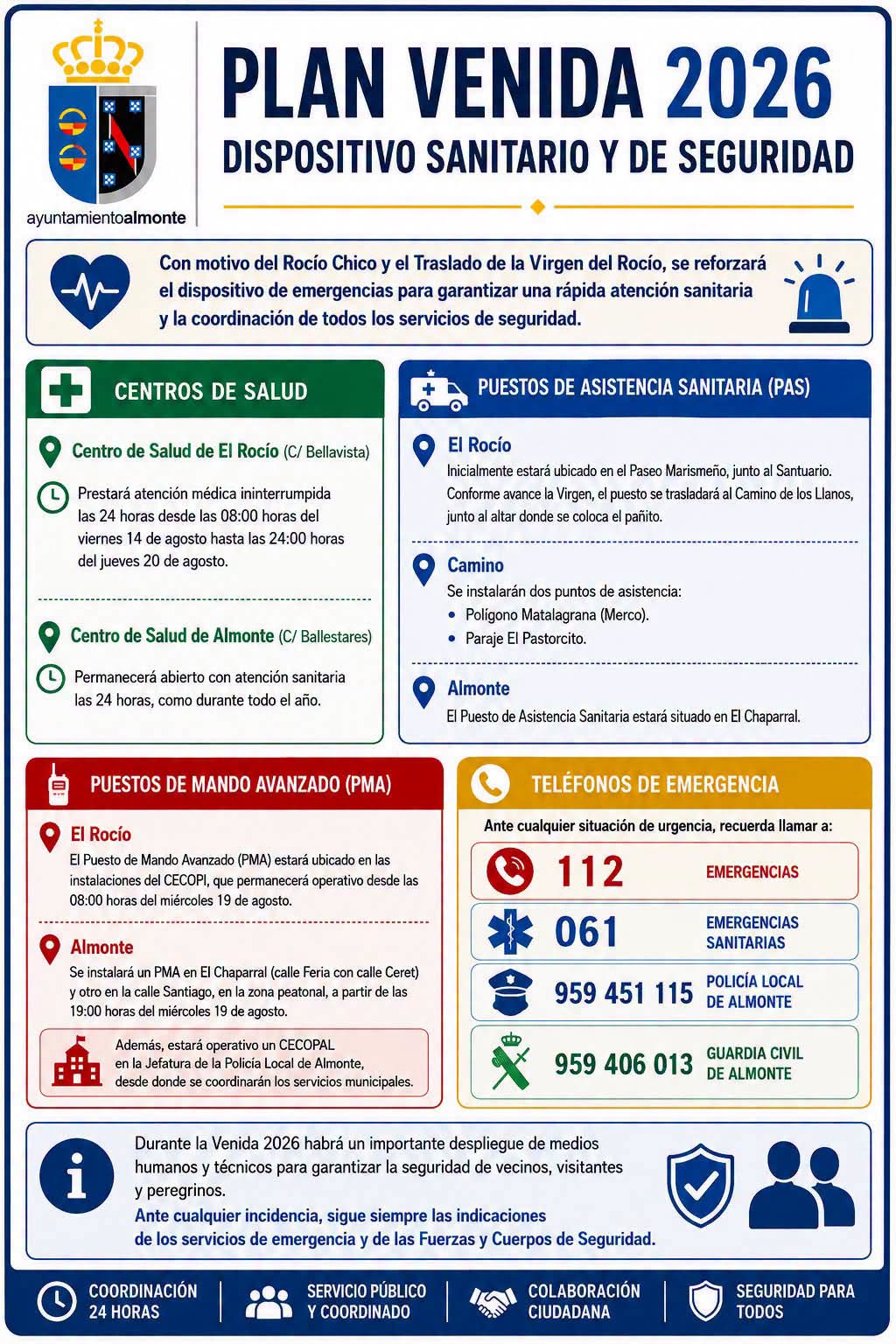 ayuntamientoalmonte

PLAN VENIDA 2026
DISPOSITIVO SANITARIO Y DE SEGURIDAD

Con motivo del Rocío Chico y el Traslado de la Virgen del Rocío, se reforzará el dispositivo de emergencias para garantizar una rápida atención sanitaria y la coordinación de todos los servicios de seguridad.

CENTROS DE SALUD

Centro de Salud de El Rocío (C/ Bellavista)
Prestará atención médica ininterrumpida las 24 horas desde las 08:00 horas del viernes 14 de agosto hasta las 24:00 horas del jueves 20 de agosto.

Centro de Salud de Almonte (C/ Ballestares)
Permanecerá abierto con atención sanitaria las 24 horas, como durante todo el año.

PUESTOS DE ASISTENCIA SANITARIA (PAS)

El Rocío
Inicialmente estará ubicado en el Paseo Marismeño, junto al Santuario. Conforme avance la Virgen, el puesto se trasladará al Camino de los Llanos, junto al altar donde se coloca el pañito.

Camino
Se instalarán dos puntos de asistencia:
• Polígono Matalagrana (Merco).
• Paraje El Pastorcito.

Almonte
El Puesto de Asistencia Sanitaria estará situado en El Chaparral.

PUESTOS DE MANDO AVANZADO (PMA)

El Rocío
El Puesto de Mando Avanzado (PMA) estará ubicado en las instalaciones del CECOPI, que permanecerá operativo desde las 08:00 horas del miércoles 19 de agosto.

Almonte
Se instalará un PMA en El Chaparral (calle Feria con calle Ceret) y otro en la calle Santiago, en la zona peatonal, a partir de las 19:00 horas del miércoles 19 de agosto.

Además, estará operativo un CECOPAL en la Jefatura de la Policía Local de Almonte, desde donde se coordinarán los servicios municipales.

TELÉFONOS DE EMERGENCIA

Ante cualquier situación de urgencia, recuerda llamar a:

112 EMERGENCIAS
061 EMERGENCIAS SANITARIAS
959 451 115 POLICÍA LOCAL DE ALMONTE
959 406 013 GUARDIA CIVIL DE ALMONTE

Durante la Venida 2026 habrá un importante despliegue de medios humanos y técnicos para garantizar la seguridad de vecinos, visitantes y peregrinos.
Ante cualquier incidencia, sigue siempre las indicaciones de los servicios de emergencia y de las Fuerzas y Cuerpos de Seguridad.

COORDINACIÓN 24 HORAS
SERVICIO PÚBLICO Y COORDINADO
COLABORACIÓN CIUDADANA
SEGURIDAD PARA TODOS